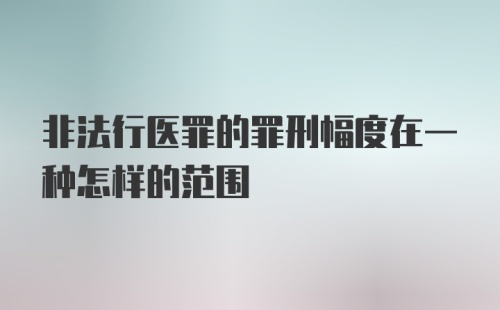 非法行医罪的罪刑幅度在一种怎样的范围